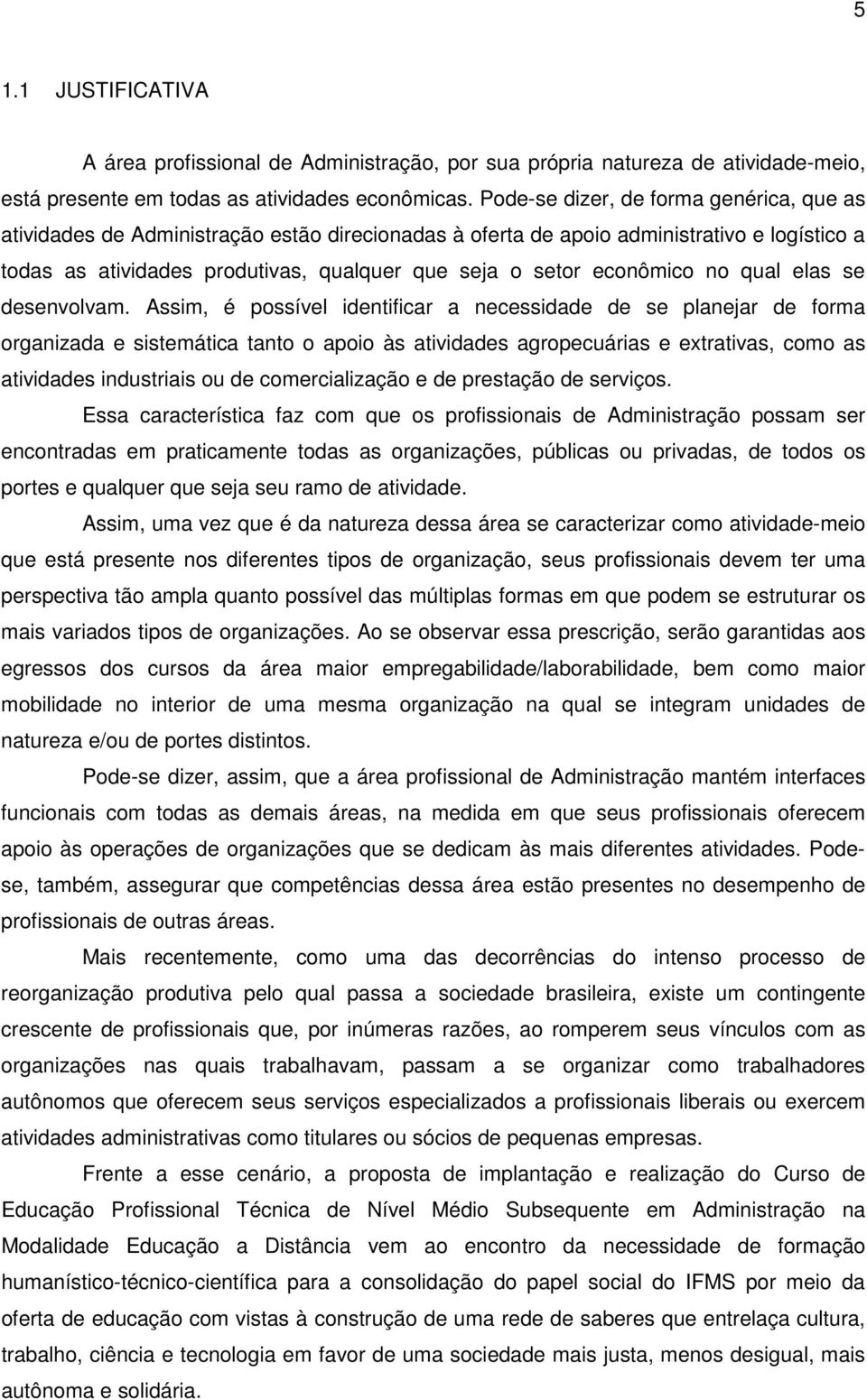 5

1.1 JUSTIFICATIVA

A área profissional de Administração, por sua própria natureza de atividade-meio, está presente em todas as atividades econômicas. Pode-se dizer, de forma genérica, que as atividades de Administração estão direcionadas à oferta de apoio administrativo e logístico a todas as atividades produtivas, qualquer que seja o setor econômico no qual elas se desenvolvam. Assim, é possível identificar a necessidade de se planejar de forma organizada e sistemática tanto o apoio às atividades agropecuárias e extrativas, como as atividades industriais ou de comercialização e de prestação de serviços.

Essa característica faz com que os profissionais de Administração possam ser encontradas em praticamente todas as organizações, públicas ou privadas, de todos os portes e qualquer que seja seu ramo de atividade.

Assim, uma vez que é da natureza dessa área se caracterizar como atividade-meio que está presente nos diferentes tipos de organização, seus profissionais devem ter uma perspectiva tão ampla quanto possível das múltiplas formas em que podem se estruturar os mais variados tipos de organizações. Ao se observar essa prescrição, serão garantidas aos egressos dos cursos da área maior empregabilidade/laborabilidade, bem como maior mobilidade no interior de uma mesma organização na qual se integram unidades de natureza e/ou de portes distintos.

Pode-se dizer, assim, que a área profissional de Administração mantém interfaces funcionais com todas as demais áreas, na medida em que seus profissionais oferecem apoio às operações de organizações que se dedicam às mais diferentes atividades. Pode-se, também, assegurar que competências dessa área estão presentes no desempenho de profissionais de outras áreas.

Mais recentemente, como uma das decorrências do intenso processo de reorganização produtiva pelo qual passa a sociedade brasileira, existe um contingente crescente de profissionais que, por inúmeras razões, ao romperem seus vínculos com as organizações nas quais trabalhavam, passam a se organizar como trabalhadores autônomos que oferecem seus serviços especializados a profissionais liberais ou exercem atividades administrativas como titulares ou sócios de pequenas empresas.

Frente a esse cenário, a proposta de implantação e realização do Curso de Educação Profissional Técnica de Nível Médio Subsequente em Administração na Modalidade Educação a Distância vem ao encontro da necessidade de formação humanístico-técnico-científica para a consolidação do papel social do IFMS por meio da oferta de educação com vistas à construção de uma rede de saberes que entrelaça cultura, trabalho, ciência e tecnologia em favor de uma sociedade mais justa, menos desigual, mais autônoma e solidária.